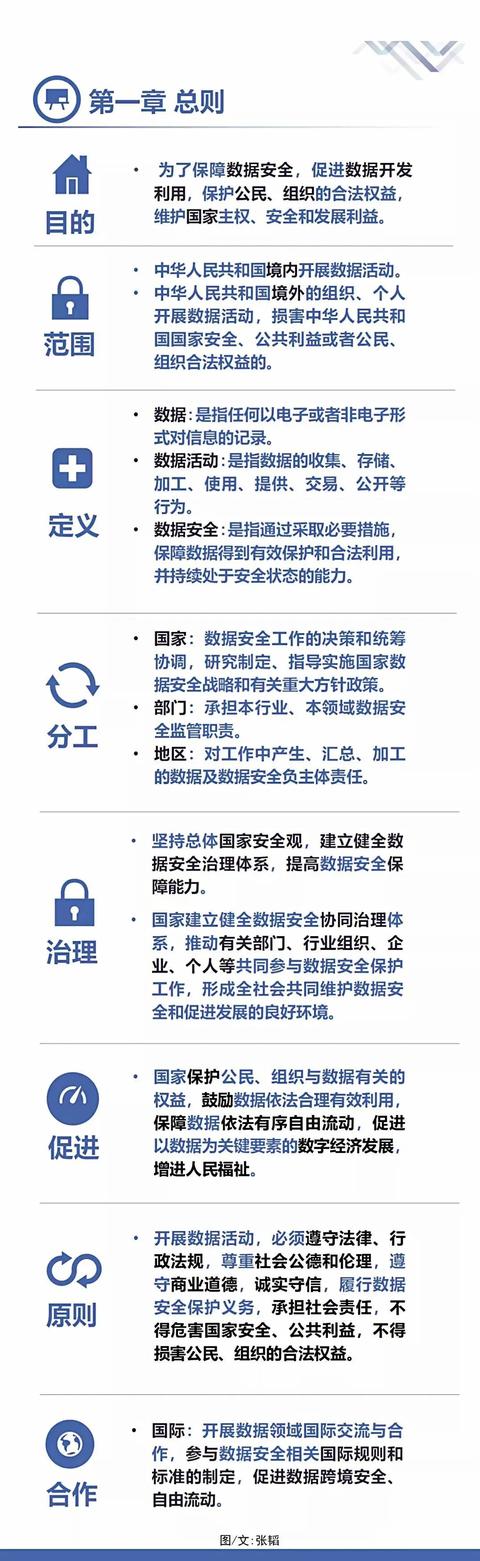 第一章 总则

目的

• 为了保障数据安全，促进数据开发利用，保护公民、组织的合法权益，维护国家主权、安全和发展利益。

范围

• 中华人民共和国境内开展数据活动。
• 中华人民共和国境外的组织、个人开展数据活动，损害中华人民共和国国家安全、公共利益或者公民、组织合法权益的。

定义

• 数据：是指任何以电子或者非电子形式对信息的记录。
• 数据活动：是指数据的收集、存储、加工、使用、提供、交易、公开等行为。
• 数据安全：是指通过采取必要措施，保障数据得到有效保护和合法利用，并持续处于安全状态的能力。

分工

• 国家：数据安全工作的决策和统筹协调，研究制定、指导实施国家数据安全战略和有关重大方针政策。
• 部门：承担本行业、本领域数据安全监管职责。
• 地区：对工作中产生、汇总、加工的数据及数据安全负主体责任。

治理

• 坚持总体国家安全观，建立健全数据安全治理体系，提高数据安全保障能力。
• 国家建立健全数据安全协同治理体系，推动有关部门、行业组织、企业、个人等共同参与数据安全保护工作，形成全社会共同维护数据安全和促进发展的良好环境。

促进

• 国家保护公民、组织与数据有关的权益，鼓励数据依法合理有效利用，保障数据依法有序自由流动，促进以数据为关键要素的数字经济发展，增进人民福祉。

原则

• 开展数据活动，必须遵守法律、行政法规，尊重社会公德和伦理，遵守商业道德，诚实守信，履行数据安全保护义务，承担社会责任，不得危害国家安全、公共利益，不得损害公民、组织的合法权益。

合作

• 国际：开展数据领域国际交流与合作，参与数据安全相关国际规则和标准的制定，促进数据跨境安全、自由流动。

图/文：张韬